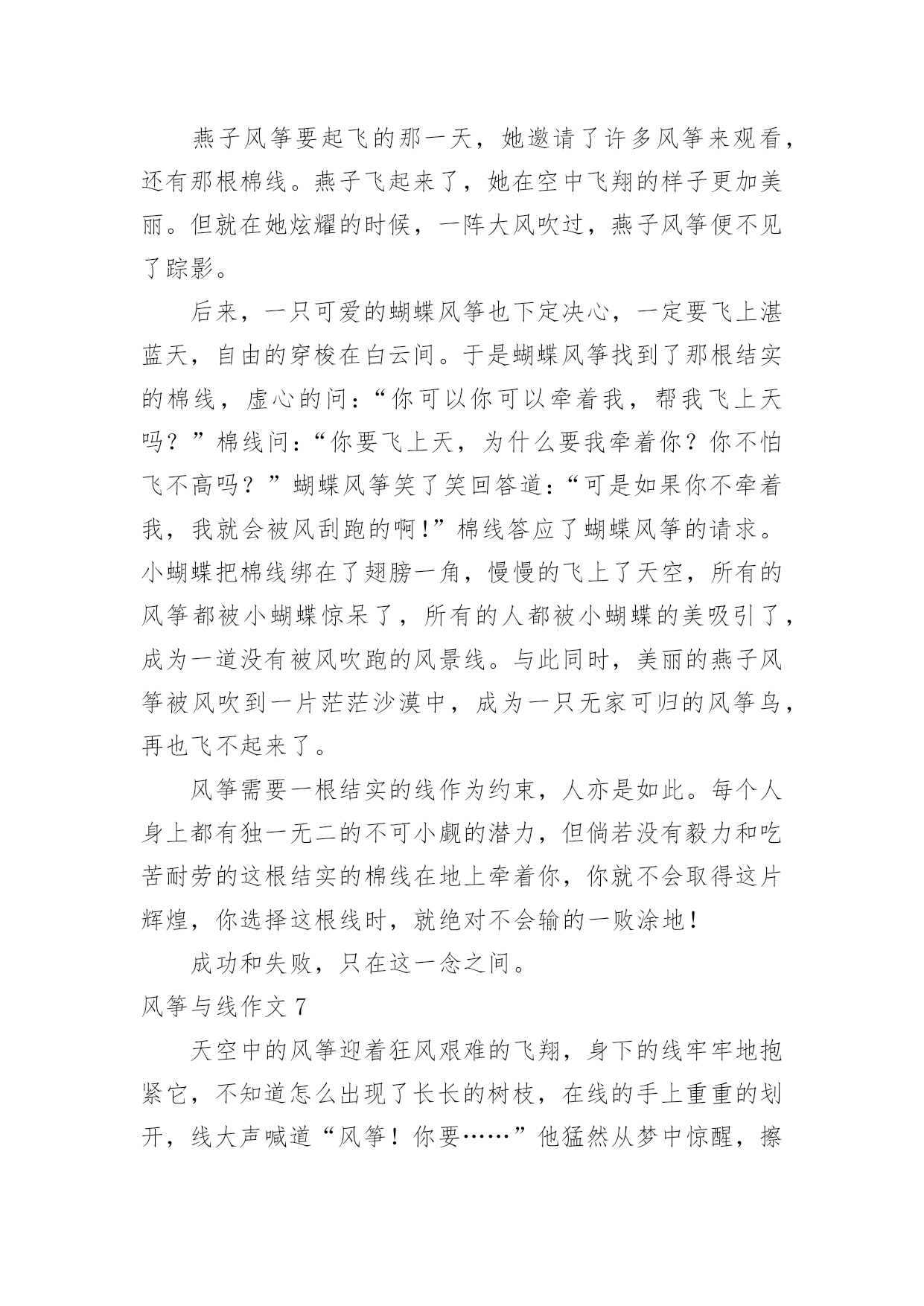 燕子风筝要起飞的那一天，她邀请了许多风筝来观看，还有那根棉线。燕子飞起来了，她在空中飞翔的样子更加美丽。但就在她炫耀的时候，一阵大风吹过，燕子风筝便不见了踪影。

后来，一只可爱的蝴蝶风筝也下定决心，一定要飞上湛蓝天，自由的穿梭在白云间。于是蝴蝶风筝找到了那根结实的棉线，虚心的问：“你可以你可以牵着我，帮我飞上天吗？”棉线问：“你要飞上天，为什么要我牵着你？你不怕飞不高吗？”蝴蝶风筝笑了笑回答道：“可是如果你不牵着我，我就会被风刮跑的啊！”棉线答应了蝴蝶风筝的请求。小蝴蝶把棉线绑在了翅膀一角，慢慢的飞上了天空，所有的风筝都被小蝴蝶惊呆了，所有的人都被小蝴蝶的美吸引了，成为一道没有被风吹跑的风景线。与此同时，美丽的燕子风筝被风吹到一片茫茫沙漠中，成为一只无家可归的风筝鸟，再也飞不起来了。

风筝需要一根结实的线作为约束，人亦是如此。每个人身上都有独一无二的不可小觑的潜力，但倘若没有毅力和吃苦耐劳的这根结实的棉线在地上牵着你，你就不会取得这片辉煌，你选择这根线时，就绝对不会输的一败涂地！

成功和失败，只在这一念之间。

风筝与线作文 7

天空中的风筝迎着狂风艰难的飞翔，身下的线牢牢地抱紧它，不知道怎么出现了长长的树枝，在线的手上重重的划开，线大声喊道“风筝！你要……”他猛然从梦中惊醒，擦